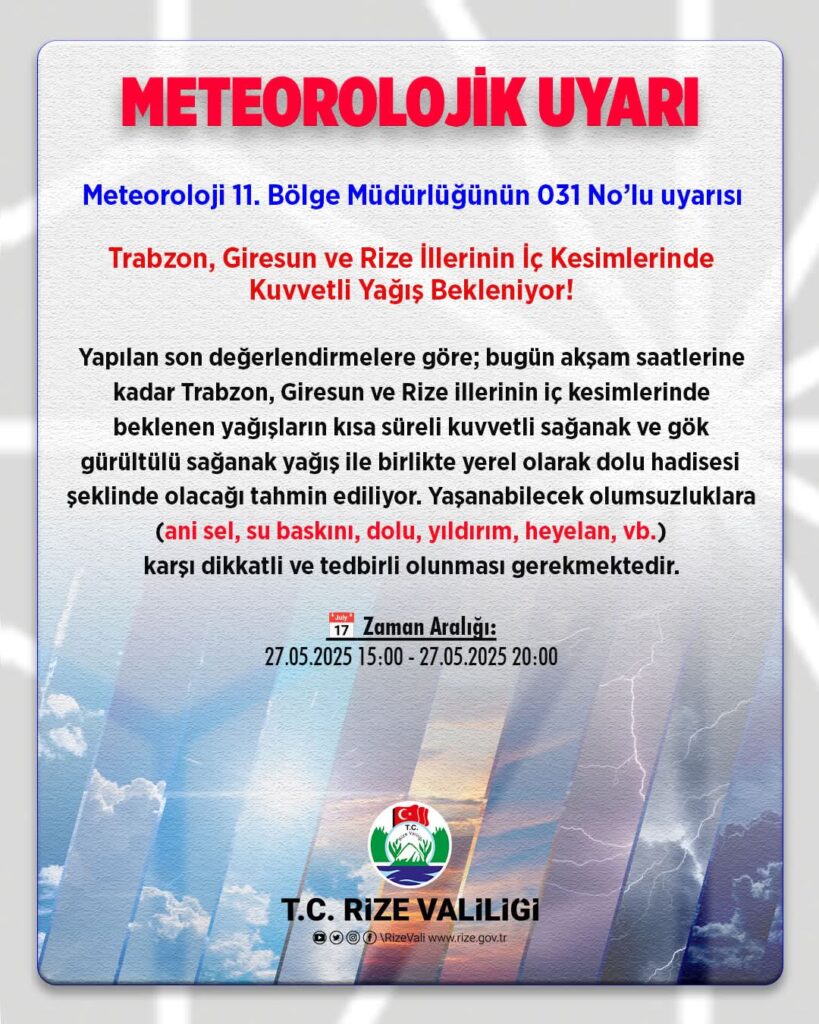 METEOROLOJİK UYARI

Meteoroloji 11. Bölge Müdürlüğünün 031 No'lu uyarısı

Trabzon, Giresun ve Rize İllerinin İç Kesimlerinde Kuvvetli Yağış Bekleniyor!

Yapılan son değerlendirmelere göre; bugün akşam saatlerine kadar Trabzon, Giresun ve Rize illerinin iç kesimlerinde beklenen yağışların kısa süreli kuvvetli sağanak ve gök gürültülü sağanak yağış ile birlikte yerel olarak dolu hadisesi şeklinde olacağı tahmin ediliyor. Yaşanabilecek olumsuzluklara (ani sel, su baskını, dolu, yıldırım, heyelan, vb.) karşı dikkatli ve tedbirli olunması gerekmektedir.

July 17 Zaman Aralığı:
27.05.2025 15:00 - 27.05.2025 20:00

T.C.

T.C. RİZE VALİLİGİ
\RizeVali www.rize.gov.tr